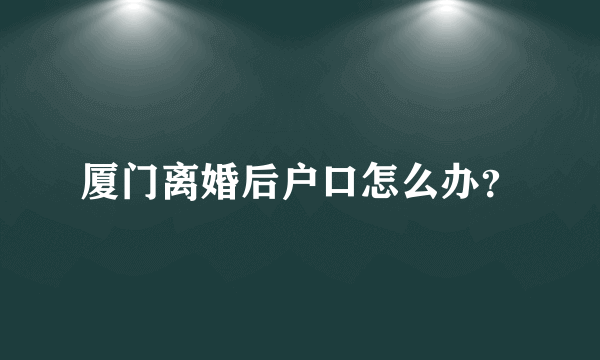 厦门离婚后户口怎么办?